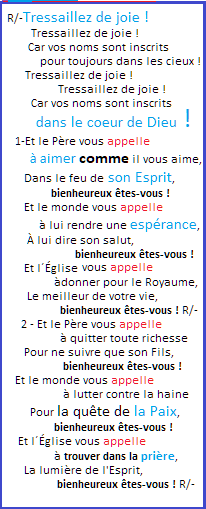 R/-Tressaillez de joie !
Tressaillez de joie !
Car vos noms sont inscrits
pour toujours dans les cieux !
Tressaillez de joie !
Tressaillez de joie !
Car vos noms sont inscrits
dans le coeur de Dieu !

1-Et le Père vous appelle
à aimer comme il vous aime,
Dans le feu de son Esprit,
bienheureux êtes-vous !
Et le monde vous appelle
à lui rendre une espérance,
À lui dire son salut,
bienheureux êtes-vous !
Et l´Église vous appelle
àdonner pour le Royaume,
Le meilleur de votre vie,
bienheureux êtes-vous ! R/-

2 - Et le Père vous appelle
à quitter toute richesse
Pour ne suivre que son Fils,
bienheureux êtes-vous !
Et le monde vous appelle
à lutter contre la haine
Pour la quête de la Paix,
bienheureux êtes-vous !
Et l´Église vous appelle
à trouver dans la prière,
La lumière de l'Esprit,
bienheureux êtes-vous ! R/-